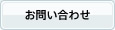 お問い合わせ